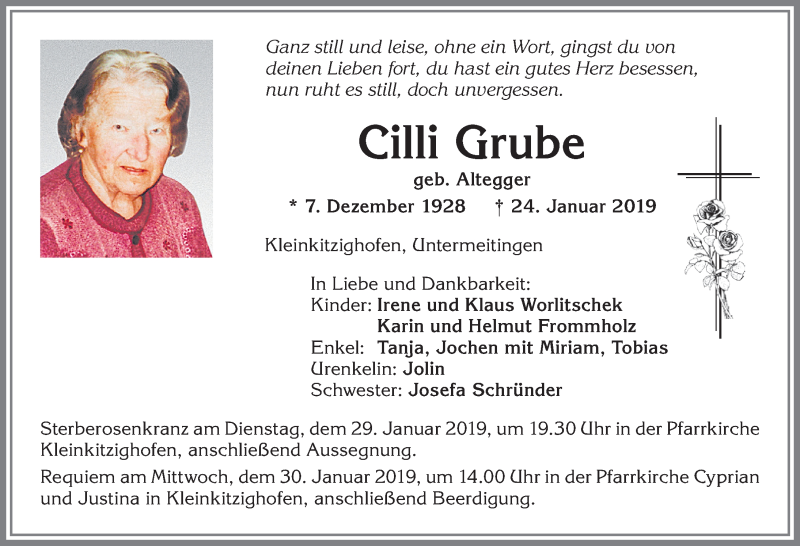 Ganz still und leise, ohne ein Wort, gingst du von deinen Lieben fort, du hast ein gutes Herz besessen, nun ruht es still, doch unvergessen.

Cilli Grube

geb. Altegger

* 7. Dezember 1928 † 24. Januar 2019

Kleinkitzighofen, Untermeitingen

In Liebe und Dankbarkeit:
Kinder: Irene und Klaus Worlitschek
Karin und Helmut Frommholz
Enkel: Tanja, Jochen mit Miriam, Tobias
Urenkelin: Jolin
Schwester: Josefa Schründer

Sterberosenkranz am Dienstag, dem 29. Januar 2019, um 19.30 Uhr in der Pfarrkirche Kleinkitzighofen, anschließend Aussegnung.

Requiem am Mittwoch, dem 30. Januar 2019, um 14.00 Uhr in der Pfarrkirche Cyprian und Justina in Kleinkitzighofen, anschließend Beerdigung.